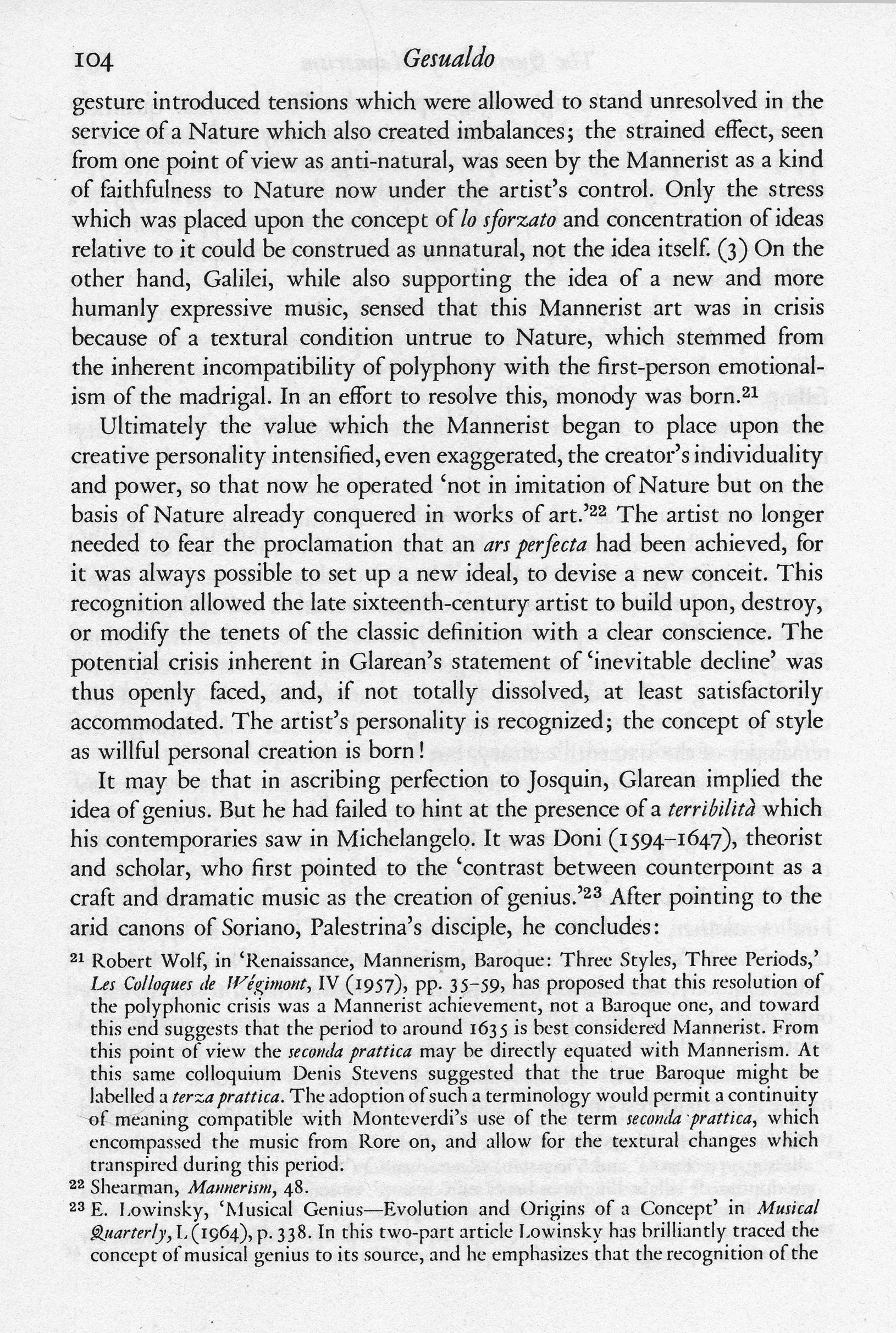 104 Gesualdo

gesture introduced tensions which were allowed to stand unresolved in the service of a Nature which also created imbalances; the strained effect, seen from one point of view as anti-natural, was seen by the Mannerist as a kind of faithfulness to Nature now under the artist's control. Only the stress which was placed upon the concept of lo sforzato and concentration of ideas relative to it could be construed as unnatural, not the idea itself. (3) On the other hand, Galilei, while also supporting the idea of a new and more humanly expressive music, sensed that this Mannerist art was in crisis because of a textural condition untrue to Nature, which stemmed from the inherent incompatibility of polyphony with the first-person emotionalism of the madrigal. In an effort to resolve this, monody was born.$^{21}$

Ultimately the value which the Mannerist began to place upon the creative personality intensified, even exaggerated, the creator's individuality and power, so that now he operated 'not in imitation of Nature but on the basis of Nature already conquered in works of art.'$^{22}$ The artist no longer needed to fear the proclamation that an ars perfecta had been achieved, for it was always possible to set up a new ideal, to devise a new conceit. This recognition allowed the late sixteenth-century artist to build upon, destroy, or modify the tenets of the classic definition with a clear conscience. The potential crisis inherent in Glarean's statement of 'inevitable decline' was thus openly faced, and, if not totally dissolved, at least satisfactorily accommodated. The artist's personality is recognized; the concept of style as willful personal creation is born!

It may be that in ascribing perfection to Josquin, Glarean implied the idea of genius. But he had failed to hint at the presence of a terribilità which his contemporaries saw in Michelangelo. It was Doni (1594–1647), theorist and scholar, who first pointed to the 'contrast between counterpoint as a craft and dramatic music as the creation of genius.'$^{23}$ After pointing to the arid canons of Soriano, Palestrina's disciple, he concludes:

$^{21}$ Robert Wolf, in 'Renaissance, Mannerism, Baroque: Three Styles, Three Periods,' Les Colloques de Wégimont, IV (1957), pp. 35–59, has proposed that this resolution of the polyphonic crisis was a Mannerist achievement, not a Baroque one, and toward this end suggests that the period to around 1635 is best considered Mannerist. From this point of view the seconda prattica may be directly equated with Mannerism. At this same colloquium Denis Stevens suggested that the true Baroque might be labelled a terza prattica. The adoption of such a terminology would permit a continuity of meaning compatible with Monteverdi's use of the term seconda prattica, which encompassed the music from Rore on, and allow for the textural changes which transpired during this period.

$^{22}$ Shearman, Mannerism, 48.

$^{23}$ E. Lowinsky, 'Musical Genius—Evolution and Origins of a Concept' in Musical Quarterly, L (1964), p. 338. In this two-part article Lowinsky has brilliantly traced the concept of musical genius to its source, and he emphasizes that the recognition of the